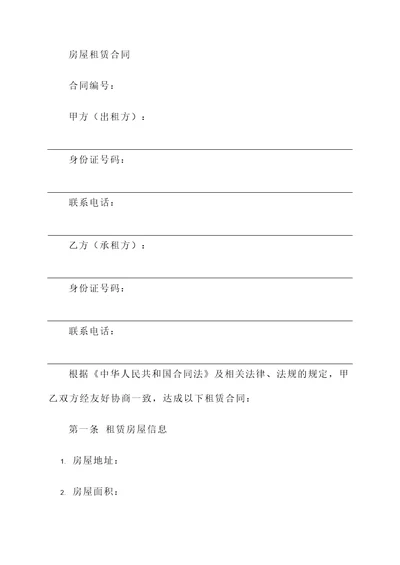 房屋租赁合同

合同编号：

甲方（出租方）：

身份证号码：

联系电话：

乙方（承租方）：

身份证号码：

联系电话：

根据《中华人民共和国合同法》及相关法律、法规的规定，甲乙双方经友好协商一致，达成以下租赁合同：

第一条 租赁房屋信息

1. 房屋地址：

2. 房屋面积：